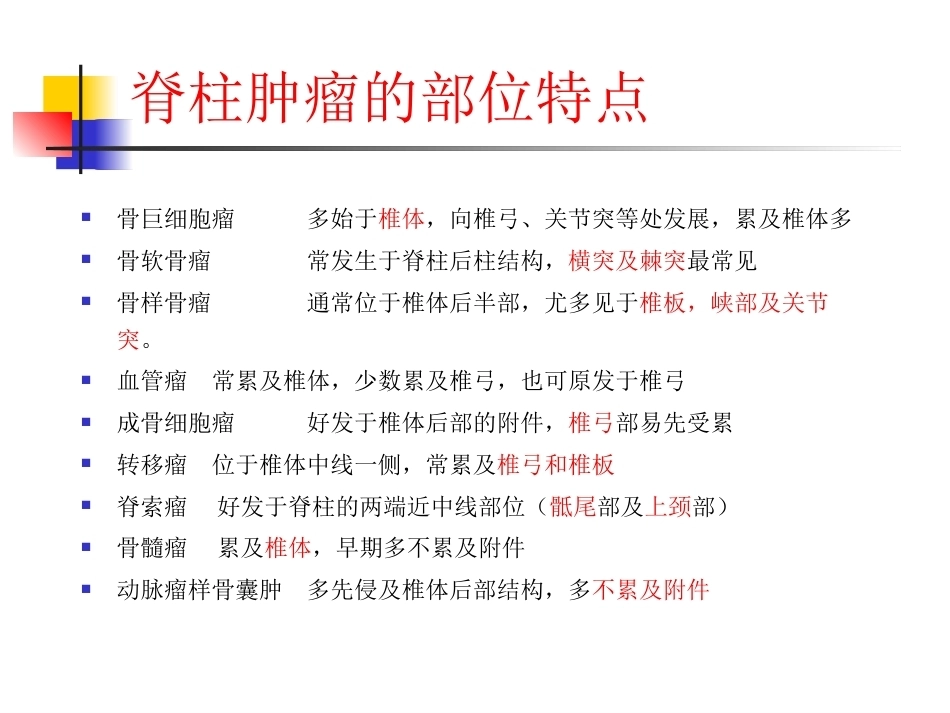 脊柱肿瘤的部位特点

- 骨巨细胞瘤　　多始于椎体，向椎弓、关节突等处发展，累及椎体多
- 骨软骨瘤　　常发生于脊柱后柱结构，横突及棘突最常见
- 骨样骨瘤　　通常位于椎体后半部，尤多见于椎板，峡部及关节突。
- 血管瘤　常累及椎体，少数累及椎弓，也可原发于椎弓
- 成骨细胞瘤　　好发于椎体后部的附件，椎弓部易先受累
- 转移瘤　位于椎体中线一侧，常累及椎弓和椎板
- 脊索瘤　好发于脊柱的两端近中线部位（骶尾部及上颈部）
- 骨髓瘤　累及椎体，早期多不累及附件
- 动脉瘤样骨囊肿　多先侵及椎体后部结构，多不累及附件